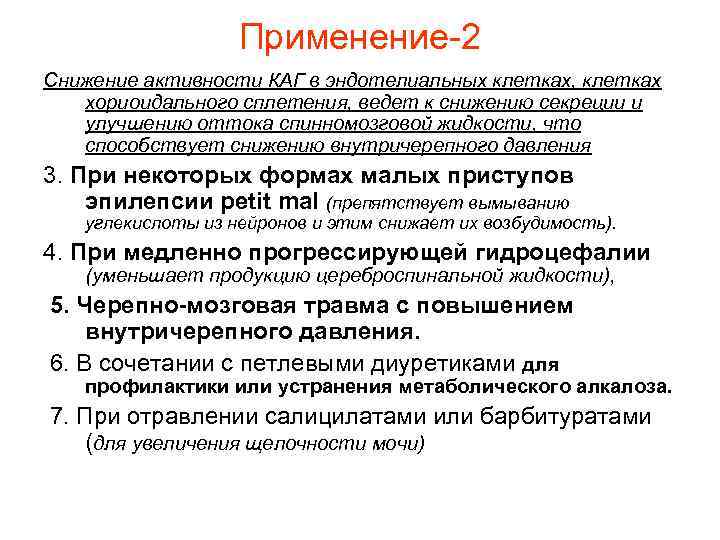 Применение-2

Снижение активности КАГ в эндотелиальных клетках, клетках хориоидального сплетения, ведет к снижению секреции и улучшению оттока спинномозговой жидкости, что способствует снижению внутричерепного давления

3. При некоторых формах малых приступов эпилепсии petit mal (препятствует вымыванию углекислоты из нейронов и этим снижает их возбудимость).

4. При медленно прогрессирующей гидроцефалии (уменьшает продукцию цереброспинальной жидкости),

5. Черепно-мозговая травма с повышением внутричерепного давления.

6. В сочетании с петлевыми диуретиками для профилактики или устранения метаболического алкалоза.

7. При отравлении салицилатами или барбитуратами (для увеличения щелочности мочи)